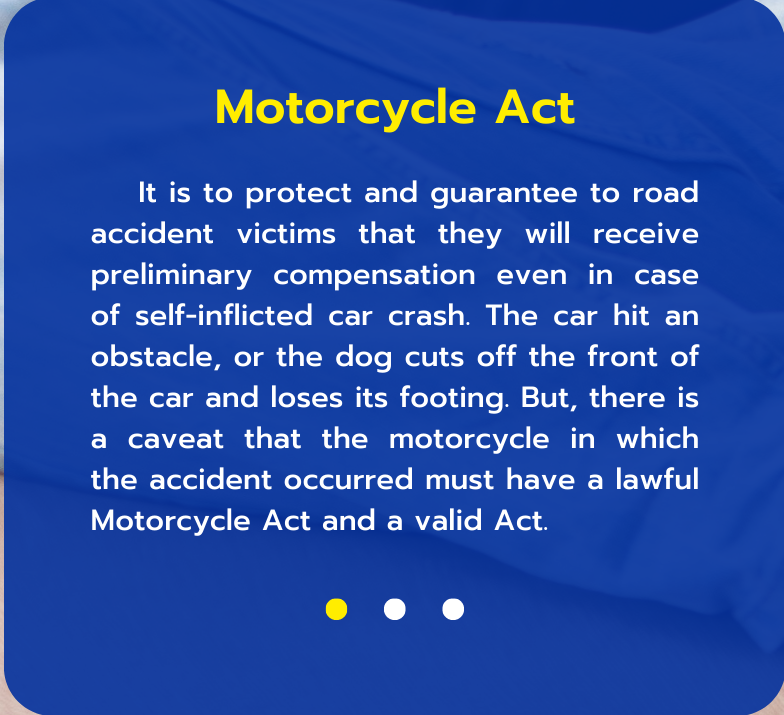 Motorcycle Act

It is to protect and guarantee to road accident victims that they will receive preliminary compensation even in case of self-inflicted car crash. The car hit an obstacle, or the dog cuts off the front of the car and loses its footing. But, there is a caveat that the motorcycle in which the accident occurred must have a lawful Motorcycle Act and a valid Act.